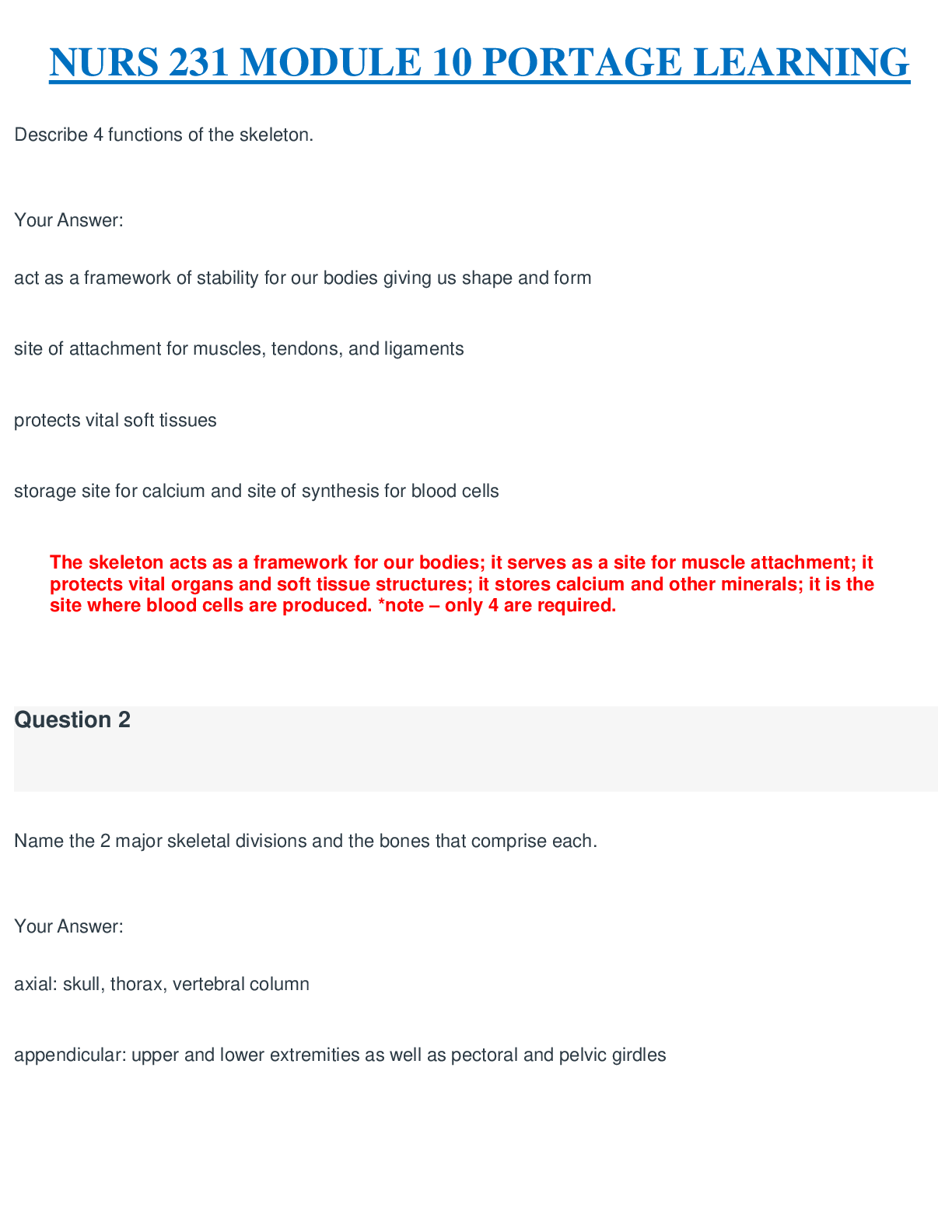 NURS 231 MODULE 10 PORTAGE LEARNING

Describe 4 functions of the skeleton.

Your Answer:

act as a framework of stability for our bodies giving us shape and form

site of attachment for muscles, tendons, and ligaments

protects vital soft tissues

storage site for calcium and site of synthesis for blood cells

The skeleton acts as a framework for our bodies; it serves as a site for muscle attachment; it protects vital organs and soft tissue structures; it stores calcium and other minerals; it is the site where blood cells are produced. *note – only 4 are required.

Question 2

Name the 2 major skeletal divisions and the bones that comprise each.

Your Answer:

axial: skull, thorax, vertebral column

appendicular: upper and lower extremities as well as pectoral and pelvic girdles